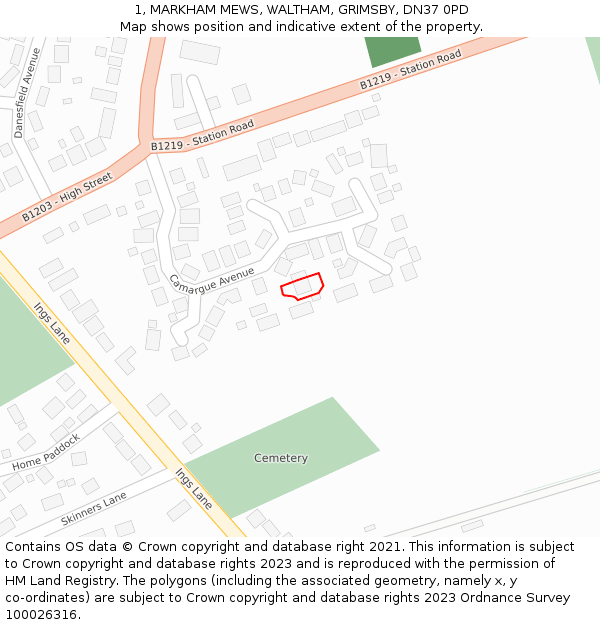 1, MARKHAM MEWS, WALTHAM, GRIMSBY, DN37 0PD
Map shows position and indicative extent of the property.

Danesfield Avenue

B1219 - Station Road

B1219 - Station Road

B1203 - High Street

Camargue Avenue

Ings Lane

Home Paddock

Cemetery

Ings Lane

Skinners Lane

Contains OS data © Crown copyright and database right 2021. This information is subject to Crown copyright and database rights 2023 and is reproduced with the permission of HM Land Registry. The polygons (including the associated geometry, namely x, y co-ordinates) are subject to Crown copyright and database rights 2023 Ordnance Survey 100026316.